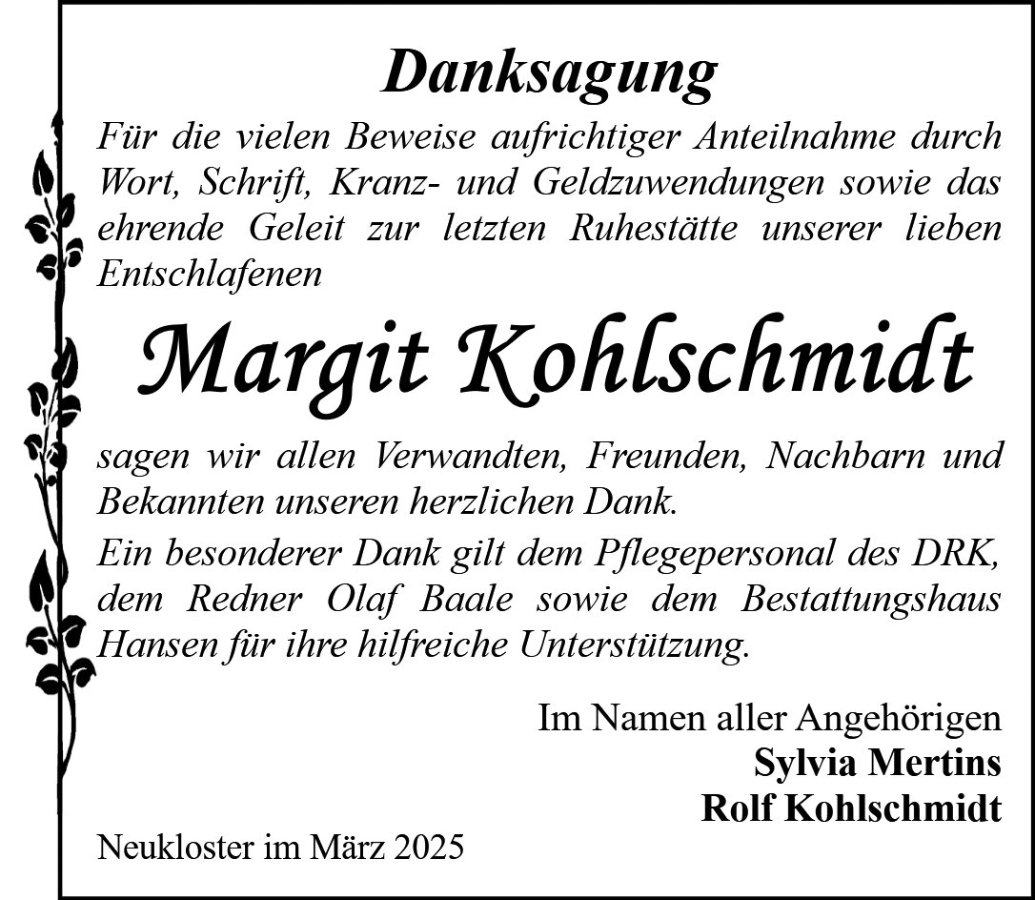 Danksagung

Für die vielen Beweise aufrichtiger Anteilnahme durch Wort, Schrift, Kranz- und Geldzuwendungen sowie das ehrende Geleit zur letzten Ruhestätte unserer lieben Entschlafenen

Margit Kohlschmidt

sagen wir allen Verwandten, Freunden, Nachbarn und Bekannten unseren herzlichen Dank.
Ein besonderer Dank gilt dem Pflegepersonal des DRK, dem Redner Olaf Baale sowie dem Bestattungshaus Hansen für ihre hilfreiche Unterstützung.

Im Namen aller Angehörigen
Sylvia Mertins
Rolf Kohlschmidt

Neukloster im März 2025